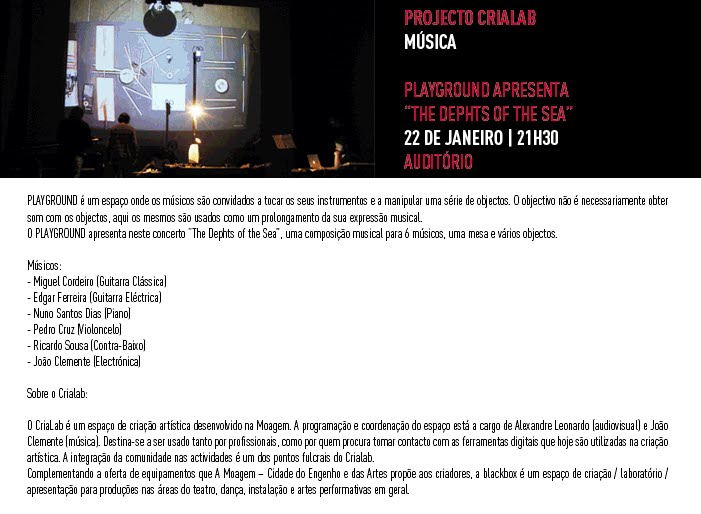 PROJECTO CRIALAB
MÚSICA

PLAYGROUND APRESENTA
"THE DEPHTS OF THE SEA"
22 DE JANEIRO | 21H30
AUDITÓRIO

PLAYGROUND é um espaço onde os músicos são convidados a tocar os seus instrumentos e a manipular uma série de objectos. O objectivo não é necessariamente obter som com os objectos, aqui os mesmos são usados como um prolongamento da sua expressão musical.
O PLAYGROUND apresenta neste concerto "The Dephts of the Sea", uma composição musical para 6 músicos, uma mesa e vários objectos.

Músicos:
- Miguel Cordeiro (Guitarra Clássica)
- Edgar Ferreira (Guitarra Eléctrica)
- Nuno Santos Dias (Piano)
- Pedro Cruz (Violoncelo)
- Ricardo Sousa (Contra-Baixo)
- João Clemente (Electrónica)

Sobre o Crialab:

O CriaLab é um espaço de criação artística desenvolvido na Moagem. A programação e coordenação do espaço está a cargo de Alexandre Leonardo (audiovisual) e João Clemente (música). Destina-se a ser usado tanto por profissionais, como por quem procura tomar contacto com as ferramentas digitais que hoje são utilizadas na criação artística. A integração da comunidade nas actividades é um dos pontos fulcrais do Crialab.
Complementando a oferta de equipamentos que A Moagem – Cidade do Engenho e das Artes propõe aos criadores, a blackbox é um espaço de criação / laboratório / apresentação para produções nas áreas do teatro, dança, instalação e artes performativas em geral.